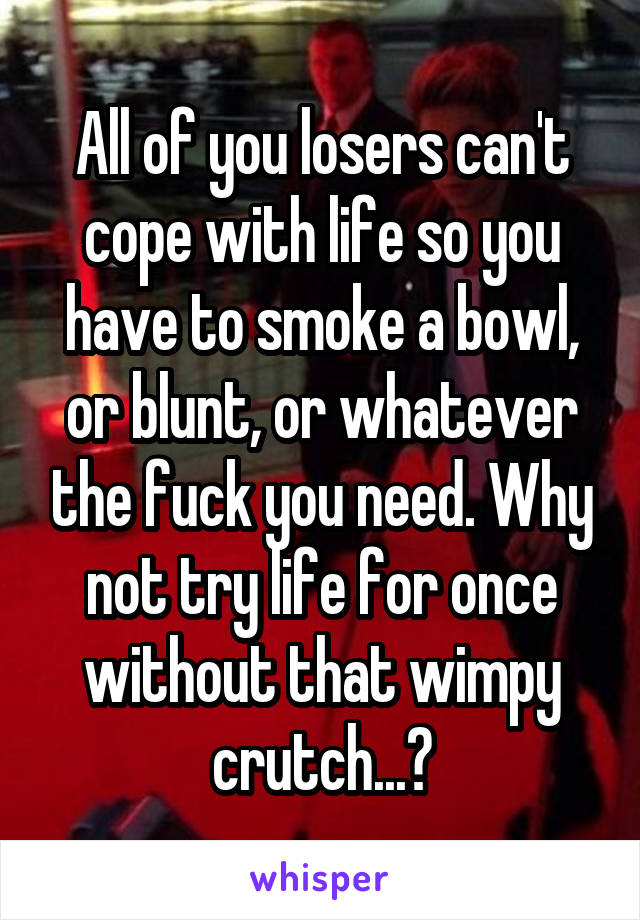 All of you losers can't cope with life so you have to smoke a bowl, or blunt, or whatever the fuck you need. Why not try life for once without that wimpy crutch...?

whisper